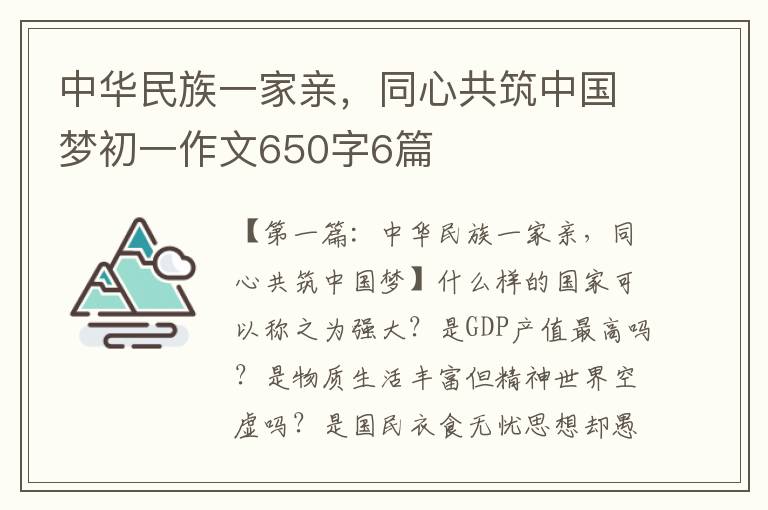 中华民族一家亲，同心共筑中国梦初一作文650字6篇

【第一篇：中华民族一家亲，同心共筑中国梦】什么样的国家可以称之为强大？是GDP产值最高吗？是物质生活丰富但精神世界空虚吗？是国民衣食无忧思想却愚